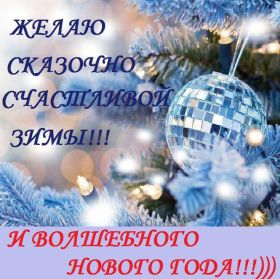 ЖЕЛАЮ
СКАЗОЧНО
СЧАСТЛИВОЙ
ЗИМЫ!!!

И ВОЛШЕБНОГО
НОВОГО ГОДА!!!)))